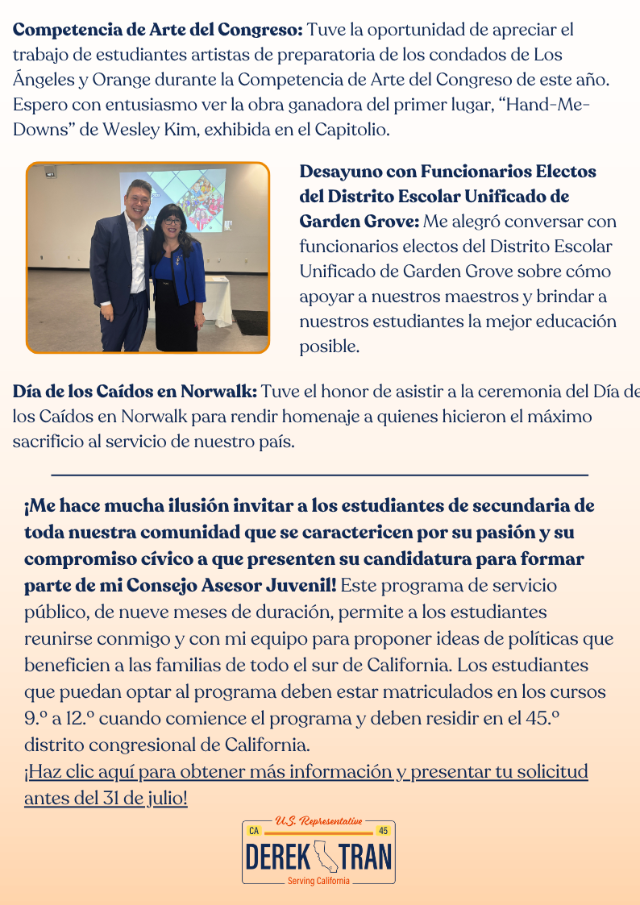 Competencia de Arte del Congreso: Tuve la oportunidad de apreciar el trabajo de estudiantes artistas de preparatoria de los condados de Los Ángeles y Orange durante la Competencia de Arte del Congreso de este año. Espero con entusiasmo ver la obra ganadora del primer lugar, "Hand-Me-Downs" de Wesley Kim, exhibida en el Capitolio.

Desayuno con Funcionarios Electos del Distrito Escolar Unificado de Garden Grove: Me alegró conversar con funcionarios electos del Distrito Escolar Unificado de Garden Grove sobre cómo apoyar a nuestros maestros y brindar a nuestros estudiantes la mejor educación posible.

Día de los Caídos en Norwalk: Tuve el honor de asistir a la ceremonia del Día de los Caídos en Norwalk para rendir homenaje a quienes hicieron el máximo sacrificio al servicio de nuestro país.

¡Me hace mucha ilusión invitar a los estudiantes de secundaria de toda nuestra comunidad que se caractericen por su pasión y su compromiso cívico a que presenten su candidatura para formar parte de mi Consejo Asesor Juvenil! Este programa de servicio público, de nueve meses de duración, permite a los estudiantes reunirse conmigo y con mi equipo para proponer ideas de políticas que beneficien a las familias de todo el sur de California. Los estudiantes que puedan optar al programa deben estar matriculados en los cursos 9.º a 12.º cuando comience el programa y deben residir en el 45.º distrito congresional de California.
¡Haz clic aquí para obtener más información y presentar tu solicitud antes del 31 de julio!

U.S. Representative
CA
45
DEREK TRAN
Serving California